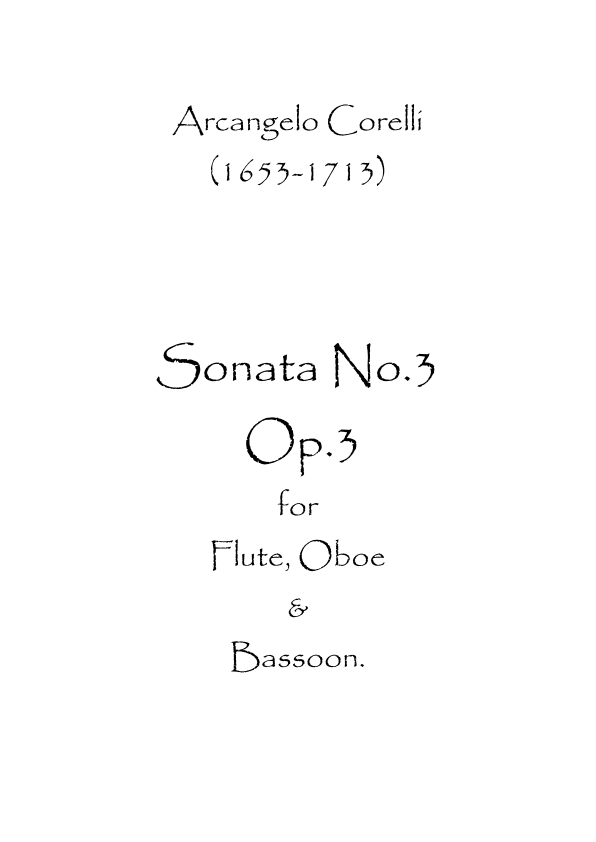 Arcangelo Corelli
(1653-1713)

Sonata No.3
Op.3
for
Flute, Oboe
&
Bassoon.